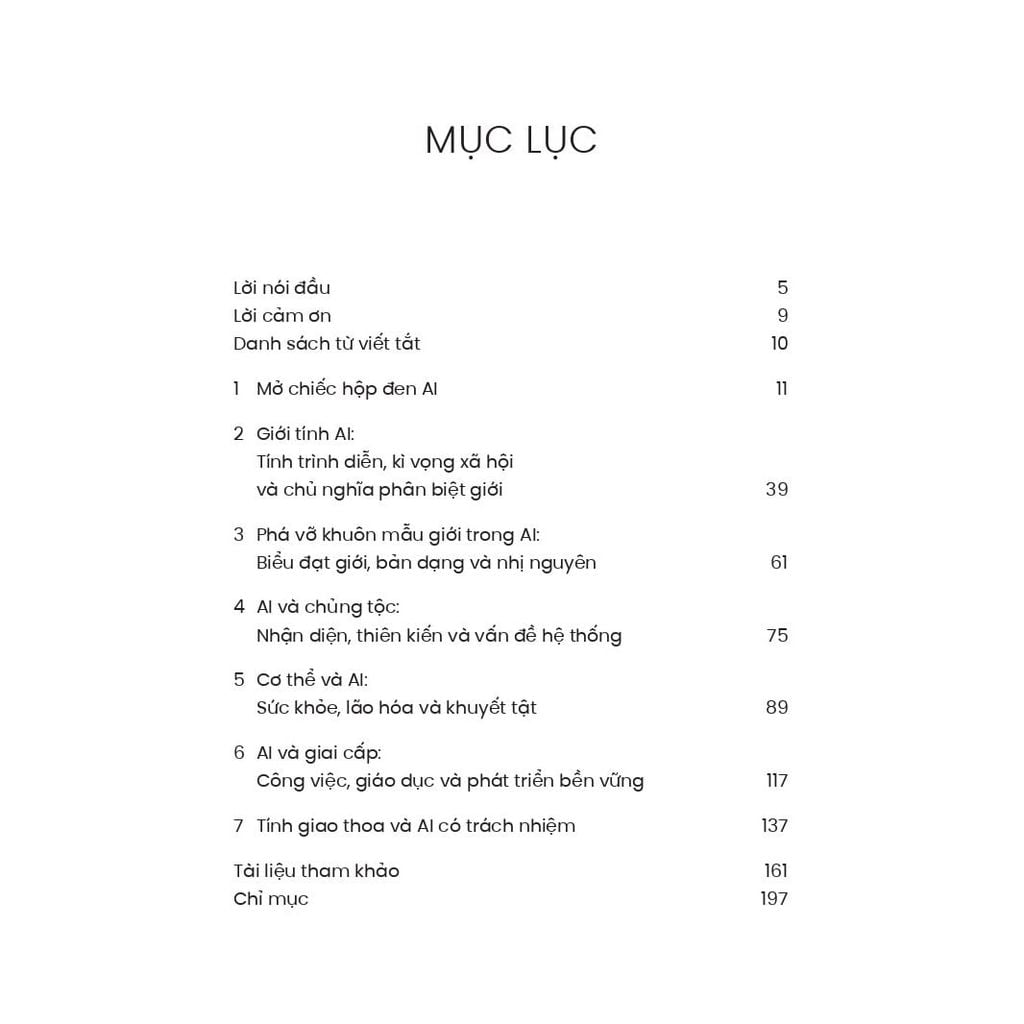 MỤC LỤC

Lời nói đầu 5
Lời cảm ơn 9
Danh sách từ viết tắt 10

1 Mở chiếc hộp đen AI 11

2 Giới tính AI:
Tính trình diễn, kì vọng xã hội
và chủ nghĩa phân biệt giới 39

3 Phá vỡ khuôn mẫu giới trong AI:
Biểu đạt giới, bản dạng và nhị nguyên 61

4 AI và chủng tộc:
Nhận diện, thiên kiến và vấn đề hệ thống 75

5 Cơ thể và AI:
Sức khỏe, lão hóa và khuyết tật 89

6 AI và giai cấp:
Công việc, giáo dục và phát triển bền vững 117

7 Tính giao thoa và AI có trách nhiệm 137

Tài liệu tham khảo 161
Chỉ mục 197